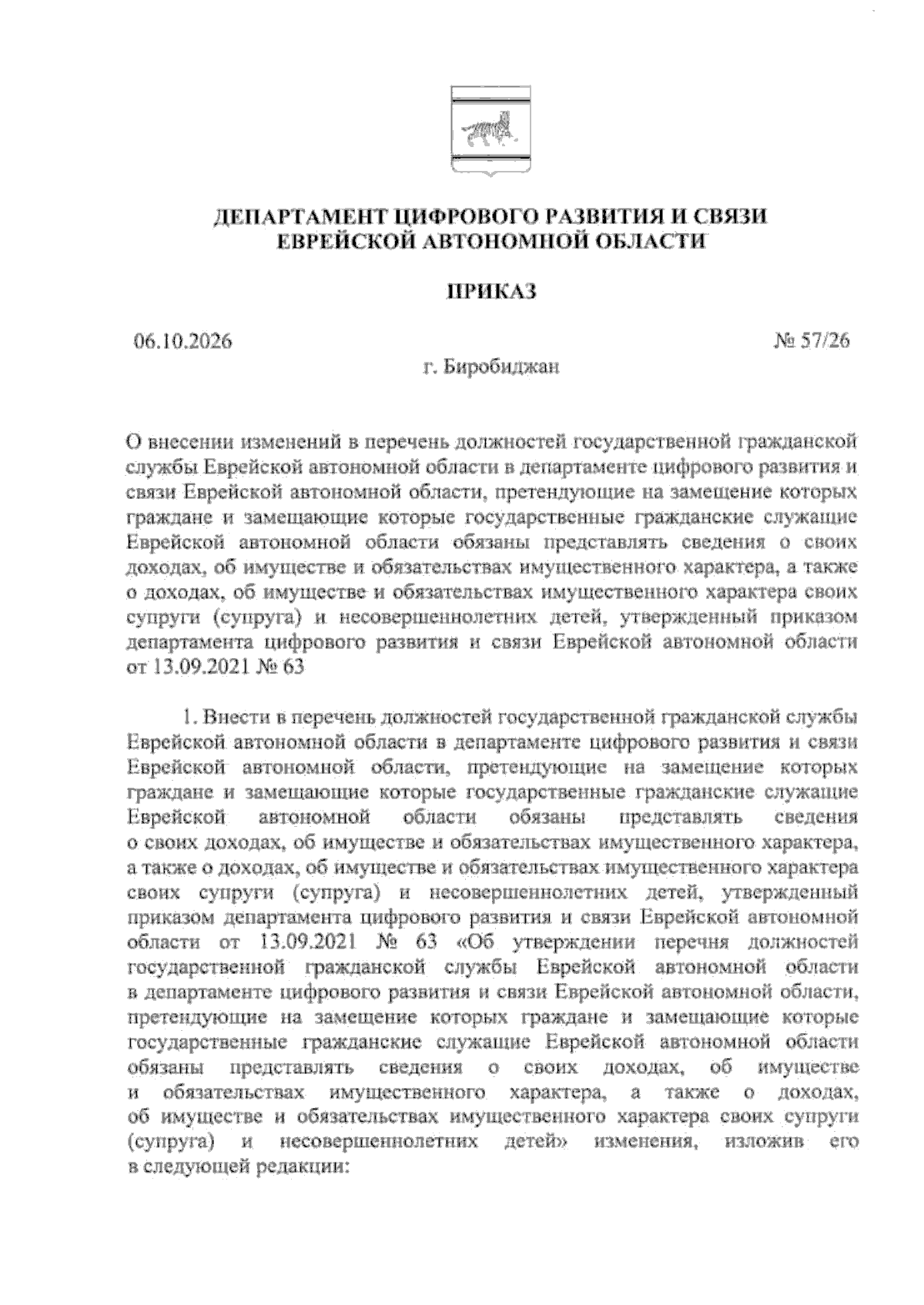 ДЕПАРТАМЕНТ ЦИФРОВОГО РАЗВИТИЯ И СВЯЗИ
ЕВРЕЙСКОЙ АВТОНОМНОЙ ОБЛАСТИ

ПРИКАЗ

06.10.2026 № 57/26

г. Биробиджан

О внесении изменений в перечень должностей государственной гражданской службы Еврейской автономной области в департаменте цифрового развития и связи Еврейской автономной области, претендующие на замещение которых граждане и замещающие которые государственные гражданские служащие Еврейской автономной области обязаны представлять сведения о своих доходах, об имуществе и обязательствах имущественного характера, а также о доходах, об имуществе и обязательствах имущественного характера своих супруги (супруга) и несовершеннолетних детей, утвержденный приказом департамента цифрового развития и связи Еврейской автономной области от 13.09.2021 № 63

1. Внести в перечень должностей государственной гражданской службы Еврейской автономной области в департаменте цифрового развития и связи Еврейской автономной области, претендующие на замещение которых граждане и замещающие которые государственные гражданские служащие Еврейской автономной области обязаны представлять сведения о своих доходах, об имуществе и обязательствах имущественного характера, а также о доходах, об имуществе и обязательствах имущественного характера своих супруги (супруга) и несовершеннолетних детей, утвержденный приказом департамента цифрового развития и связи Еврейской автономной области от 13.09.2021 № 63 «Об утверждении перечня должностей государственной гражданской службы Еврейской автономной области в департаменте цифрового развития и связи Еврейской автономной области, претендующие на замещение которых граждане и замещающие которые государственные гражданские служащие Еврейской автономной области обязаны представлять сведения о своих доходах, об имуществе и обязательствах имущественного характера, а также о доходах, об имуществе и обязательствах имущественного характера своих супруги (супруга) и несовершеннолетних детей» изменения, изложив его в следующей редакции: